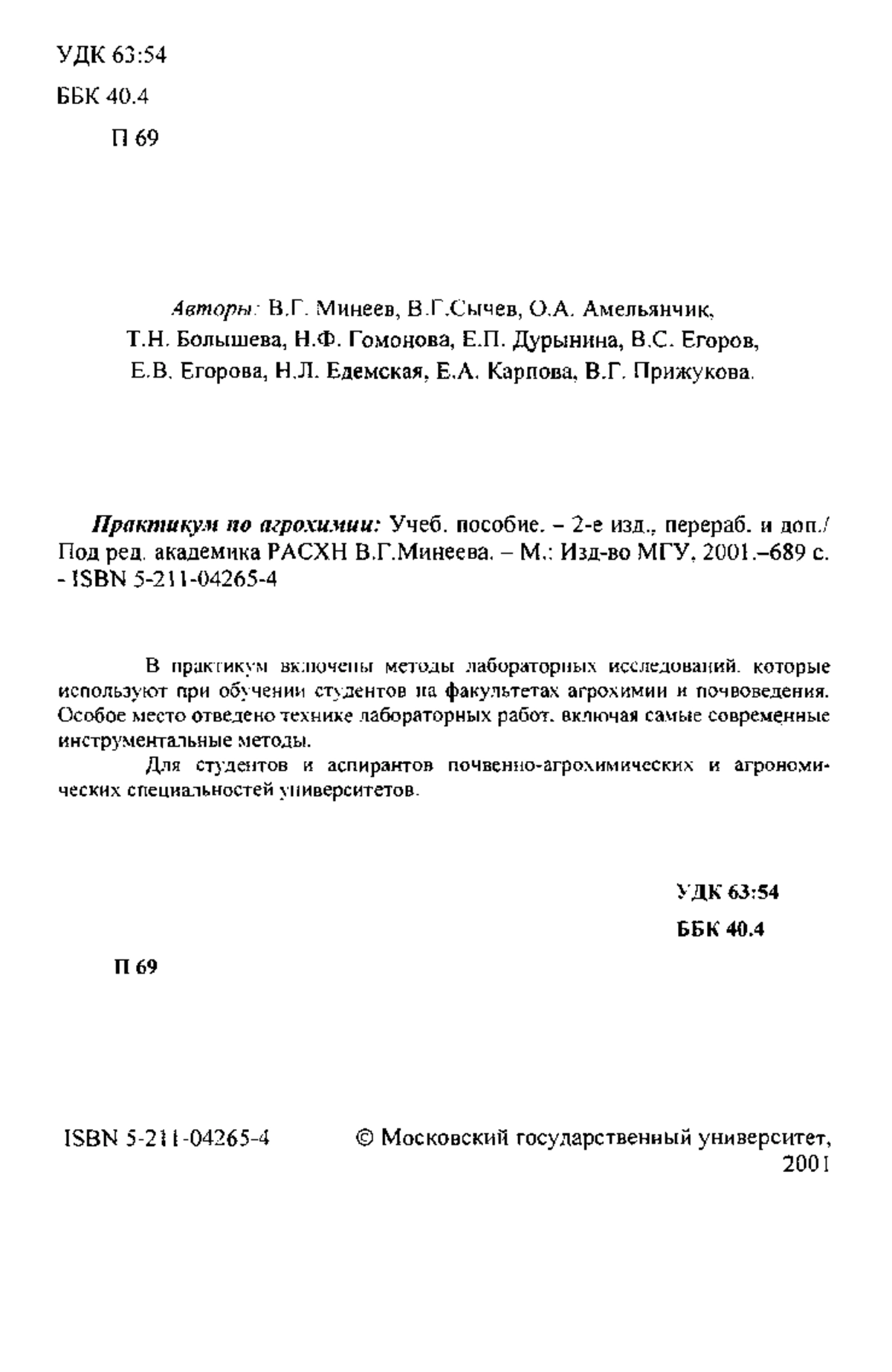 УДК 63:54

ББК 40.4

П 69

Авторы: В.Г. Минеев, В.Г.Сычев, О.А. Амельянчик, Т.Н. Болышева, Н.Ф. Гомонова, Е.П. Дурынина, В.С. Егоров, Е.В. Егорова, Н.Л. Едемская, Е.А. Карпова, В.Г. Прижукова.

Практикум по агрохимии: Учеб. пособие. – 2-е изд., перераб. и доп./ Под ред. академика РАСХН В.Г.Минеева. – М.: Изд-во МГУ, 2001.–689 с. - ISBN 5-211-04265-4

В практикум включены методы лабораторных исследований, которые используют при обучении студентов на факультетах агрохимии и почвоведения. Особое место отведено технике лабораторных работ, включая самые современные инструментальные методы.

Для студентов и аспирантов почвенно-агрохимических и агрономических специальностей университетов.

УДК 63:54

ББК 40.4

П 69

ISBN 5-211-04265-4

© Московский государственный университет, 2001